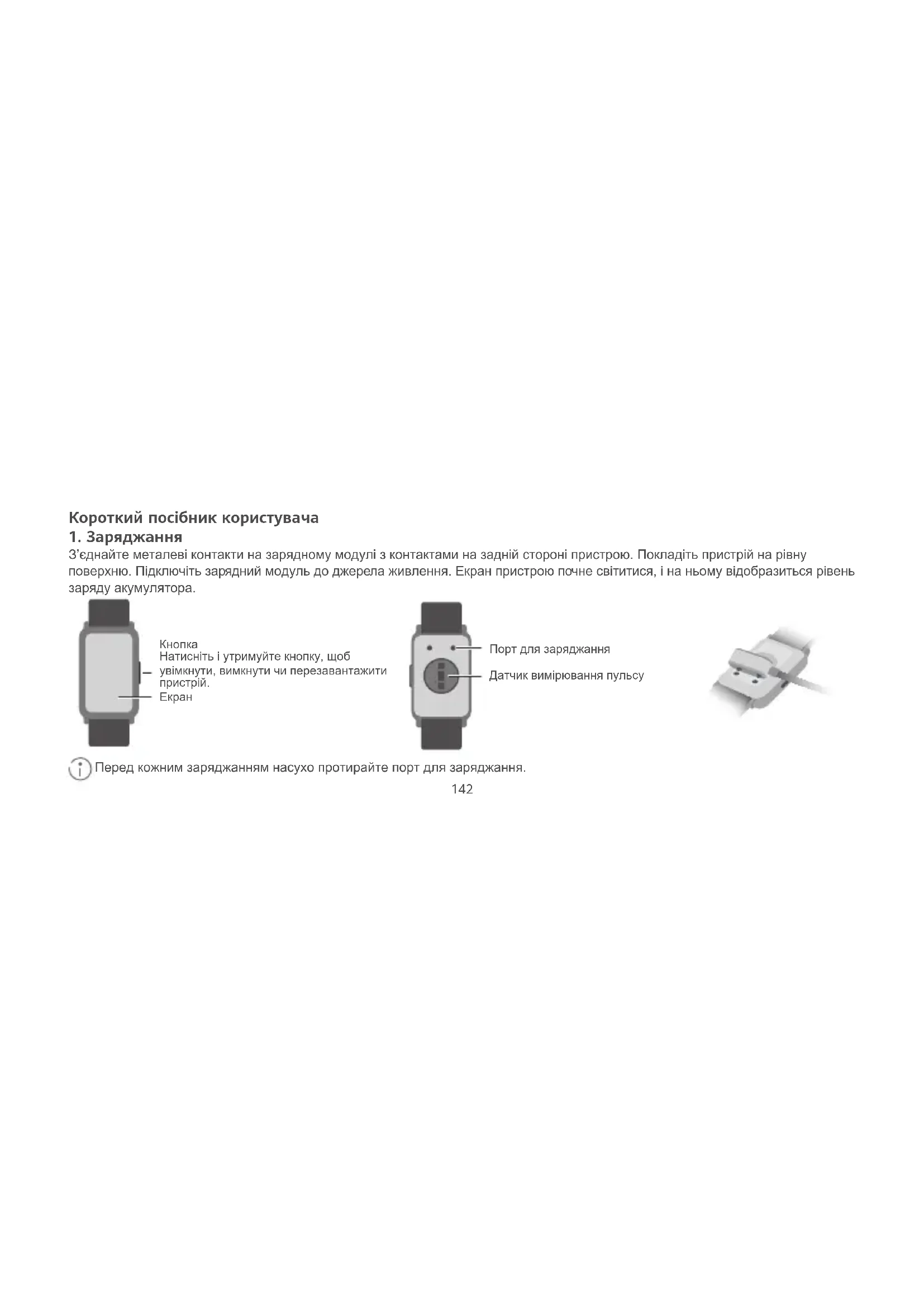 Короткий посібник користувача

1. Заряджання

З'єднайте металеві контакти на зарядному модулі з контактами на задній стороні пристрою. Покладіть пристрій на рівну поверхню. Підключіть зарядний модуль до джерела живлення. Екран пристрою почне світитися, і на ньому відобразиться рівень заряду акумулятора.

Кнопка
Натисніть і утримуйте кнопку, щоб увімкнути, вимкнути чи перезавантажити пристрій.
Екран

Порт для заряджання
Датчик вимірювання пульсу

Перед кожним заряджанням насухо протирайте порт для заряджання.

142